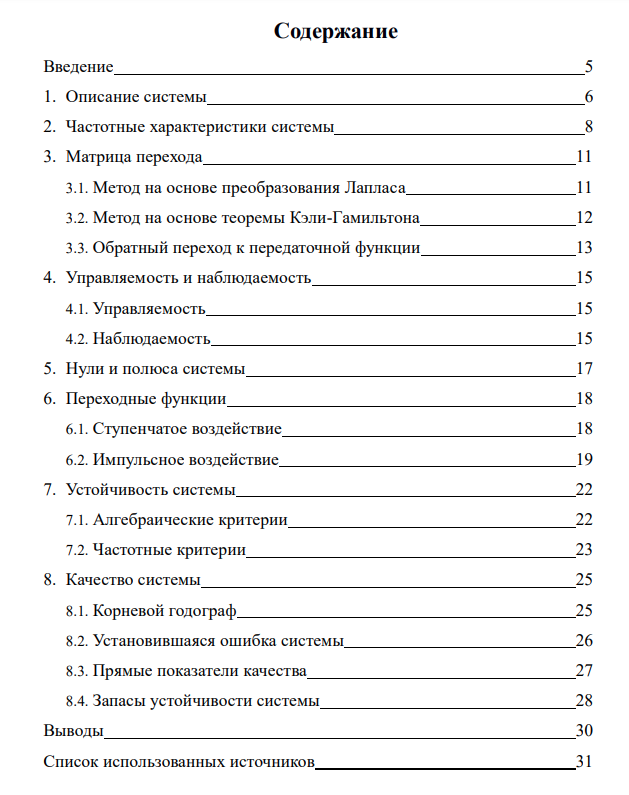 Содержание

Введение 5

1. Описание системы 6

2. Частотные характеристики системы 8

3. Матрица перехода 11

3.1. Метод на основе преобразования Лапласа 11

3.2. Метод на основе теоремы Кэли-Гамильтона 12

3.3. Обратный переход к передаточной функции 13

4. Управляемость и наблюдаемость 15

4.1. Управляемость 15

4.2. Наблюдаемость 15

5. Нули и полюса системы 17

6. Переходные функции 18

6.1. Ступенчатое воздействие 18

6.2. Импульсное воздействие 19

7. Устойчивость системы 22

7.1. Алгебраические критерии 22

7.2. Частотные критерии 23

8. Качество системы 25

8.1. Корневой годограф 25

8.2. Установившаяся ошибка системы 26

8.3. Прямые показатели качества 27

8.4. Запасы устойчивости системы 28

Выводы 30

Список использованных источников 31